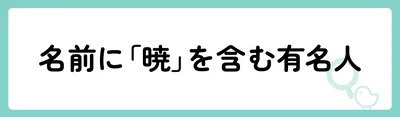 名前に「暁」を含む有名人